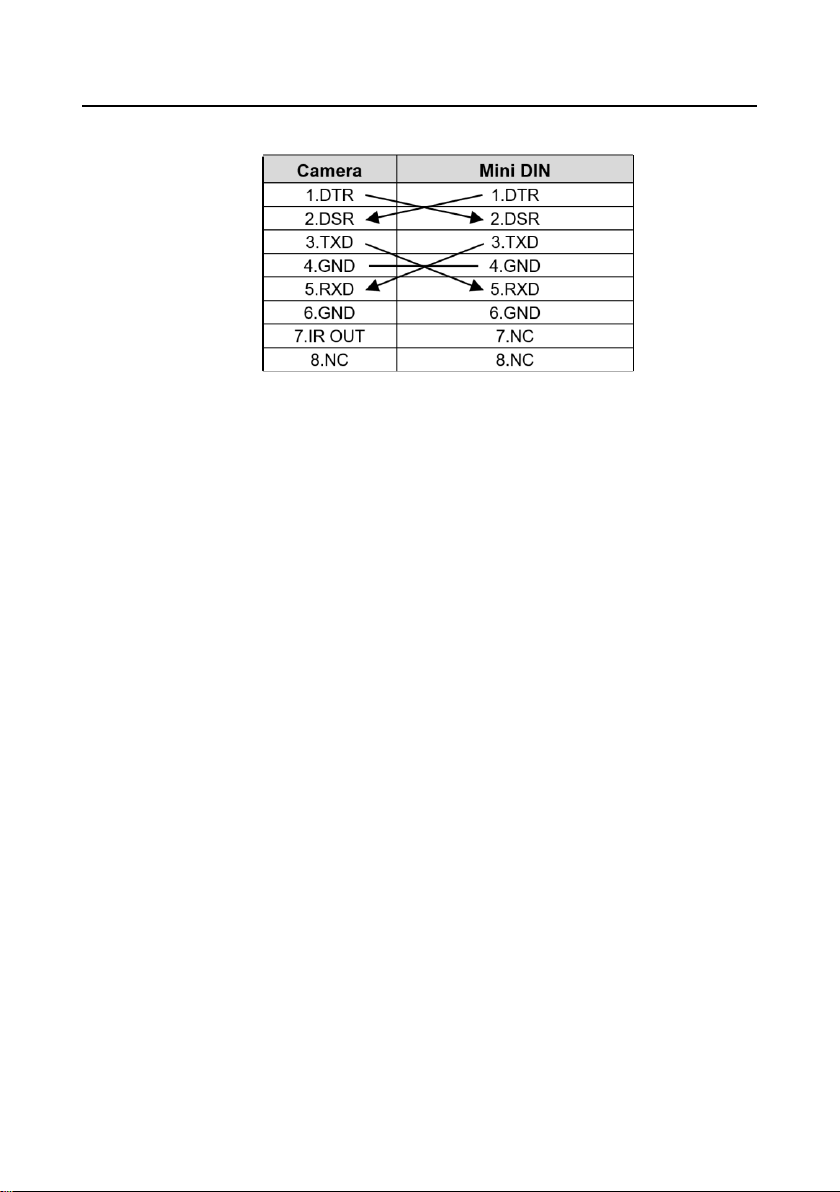 | Camera | Mini DIN |
|---|---|
| 1.DTR | 1.DTR |
| 2.DSR | 2.DSR |
| 3.TXD | 3.TXD |
| 4.GND | 4.GND |
| 5.RXD | 5.RXD |
| 6.GND | 6.GND |
| 7.IR OUT | 7.NC |
| 8.NC | 8.NC |